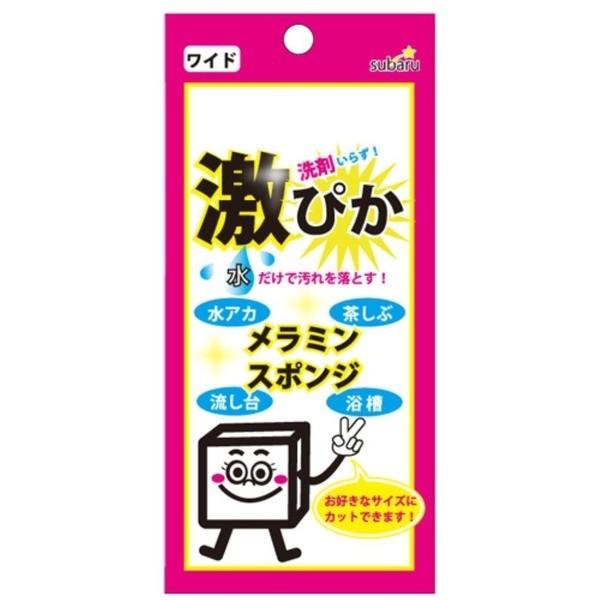 ワイド

subaru

洗剤いらず！

激ぴか

水だけで汚れを落とす！

水アカ

茶しぶ

メラミンスポンジ

流し台

浴槽

お好きなサイズにカットできます！